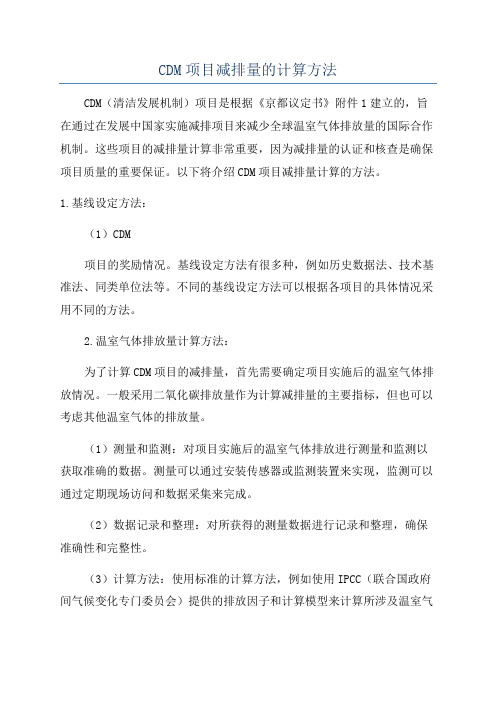 CDM项目减排量的计算方法

CDM（清洁发展机制）项目是根据《京都议定书》附件1建立的，旨在通过在发展中国家实施减排项目来减少全球温室气体排放量的国际合作机制。这些项目的减排量计算非常重要，因为减排量的认证和核查是确保项目质量的重要保证。以下将介绍CDM项目减排量计算的方法。

1.基线设定方法：

（1）CDM

项目的奖励情况。基线设定方法有很多种，例如历史数据法、技术基准法、同类单位法等。不同的基线设定方法可以根据各项目的具体情况采用不同的方法。

2.温室气体排放量计算方法：

为了计算CDM项目的减排量，首先需要确定项目实施后的温室气体排放情况。一般采用二氧化碳排放量作为计算减排量的主要指标，但也可以考虑其他温室气体的排放量。

（1）测量和监测：对项目实施后的温室气体排放进行测量和监测以获取准确的数据。测量可以通过安装传感器或监测装置来实现，监测可以通过定期现场访问和数据采集来完成。

（2）数据记录和整理：对所获得的测量数据进行记录和整理，确保准确性和完整性。

（3）计算方法：使用标准的计算方法，例如使用IPCC（联合国政府间气候变化专门委员会）提供的排放因子和计算模型来计算所涉及温室气